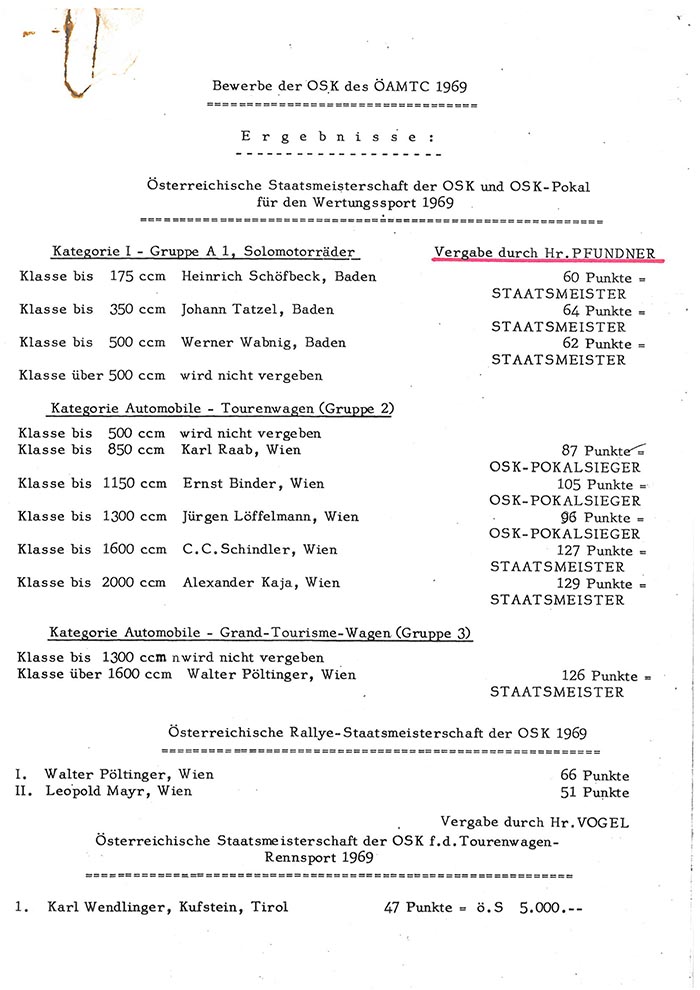 Bewerbe der OSK des ÖAMTC 1969

Ergebnisse:

Österreichische Staatsmeisterschaft der OSK und OSK-Pokal für den Wertungssport 1969

Kategorie I - Gruppe A 1, Solomotorräder

Vergabe durch Hr. PFUNDNER

Klasse bis 175 ccm Heinrich Schöfbeck, Baden 60 Punkte = STAATSMEISTER

Klasse bis 350 ccm Johann Tatzel, Baden 64 Punkte = STAATSMEISTER

Klasse bis 500 ccm Werner Wabnig, Baden 62 Punkte = STAATSMEISTER

Klasse über 500 ccm wird nicht vergeben

Kategorie Automobile - Tourenwagen (Gruppe 2)

Klasse bis 500 ccm wird nicht vergeben

Klasse bis 850 ccm Karl Raab, Wien 87 Punkte = OSK-POKALSIEGER

Klasse bis 1150 ccm Ernst Binder, Wien 105 Punkte = OSK-POKALSIEGER

Klasse bis 1300 ccm Jürgen Löffelmann, Wien 96 Punkte = OSK-POKALSIEGER

Klasse bis 1600 ccm C.C. Schindler, Wien 127 Punkte = STAATSMEISTER

Klasse bis 2000 ccm Alexander Kaja, Wien 129 Punkte = STAATSMEISTER

Kategorie Automobile - Grand-Tourisme-Wagen (Gruppe 3)

Klasse bis 1300 ccm nwird nicht vergeben

Klasse über 1600 ccm Walter Pöltinger, Wien 126 Punkte = STAATSMEISTER

Österreichische Rallye-Staatsmeisterschaft der OSK 1969

I. Walter Pöltinger, Wien 66 Punkte

II. Leopold Mayr, Wien 51 Punkte

Vergabe durch Hr. VOGEL

Österreichische Staatsmeisterschaft der OSK f.d. Tourenwagen-Rennsport 1969

1. Karl Wendlinger, Kufstein, Tirol 47 Punkte = ö.S 5.000.--